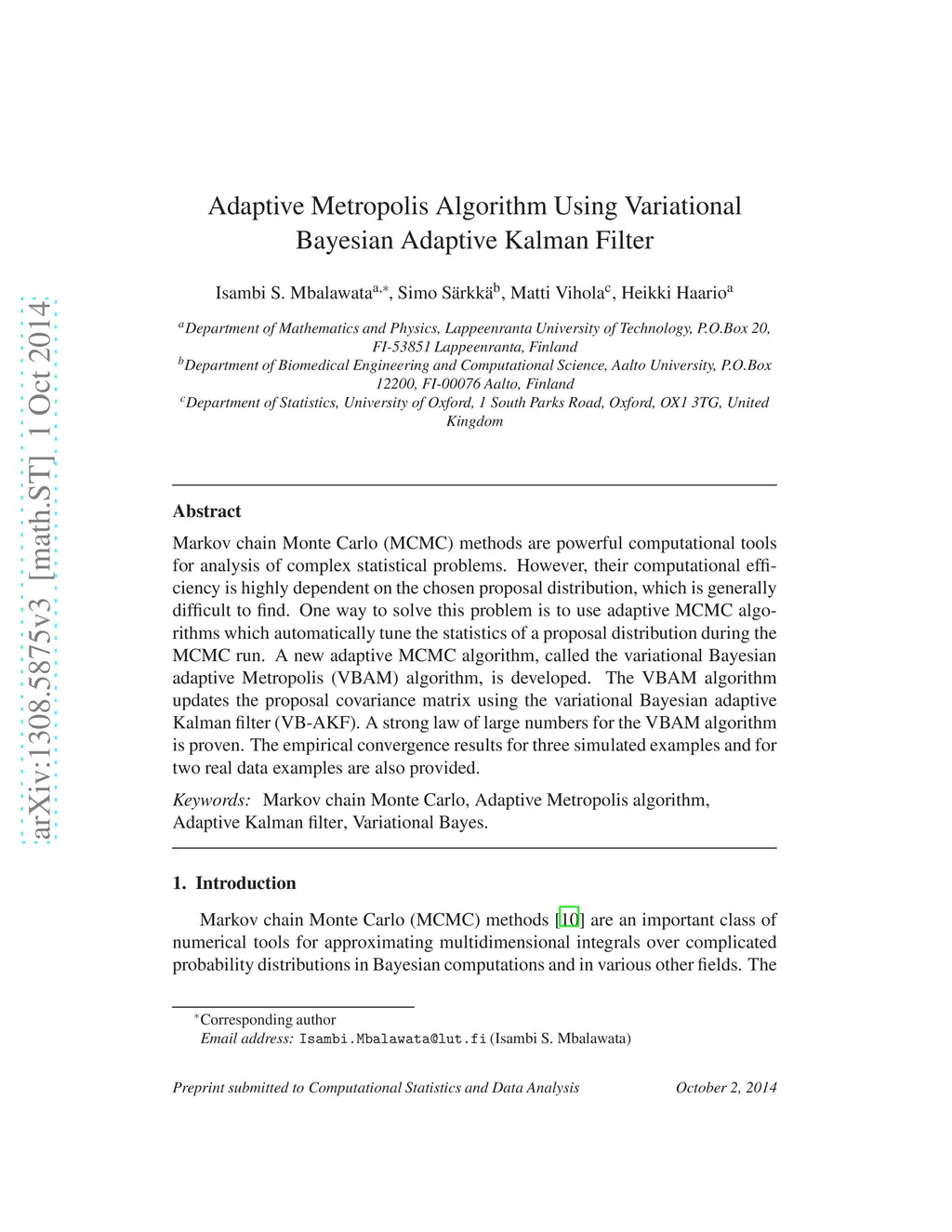 arXiv:1308.5875v3 [math.ST] 1 Oct 2014

Adaptive Metropolis Algorithm Using Variational Bayesian Adaptive Kalman Filter

Isambi S. Mbalawata$^{a,*}$, Simo Särkkä$^{b}$, Matti Vihola$^{c}$, Heikki Haario$^{a}$

$^{a}$Department of Mathematics and Physics, Lappeenranta University of Technology, P.O.Box 20, FI-53851 Lappeenranta, Finland
$^{b}$Department of Biomedical Engineering and Computational Science, Aalto University, P.O.Box 12200, FI-00076 Aalto, Finland
$^{c}$Department of Statistics, University of Oxford, 1 South Parks Road, Oxford, OX1 3TG, United Kingdom

Abstract

Markov chain Monte Carlo (MCMC) methods are powerful computational tools for analysis of complex statistical problems. However, their computational efficiency is highly dependent on the chosen proposal distribution, which is generally difficult to find. One way to solve this problem is to use adaptive MCMC algorithms which automatically tune the statistics of a proposal distribution during the MCMC run. A new adaptive MCMC algorithm, called the variational Bayesian adaptive Metropolis (VBAM) algorithm, is developed. The VBAM algorithm updates the proposal covariance matrix using the variational Bayesian adaptive Kalman filter (VB-AKF). A strong law of large numbers for the VBAM algorithm is proven. The empirical convergence results for three simulated examples and for two real data examples are also provided.

Keywords: Markov chain Monte Carlo, Adaptive Metropolis algorithm, Adaptive Kalman filter, Variational Bayes.

1. Introduction

Markov chain Monte Carlo (MCMC) methods [10] are an important class of numerical tools for approximating multidimensional integrals over complicated probability distributions in Bayesian computations and in various other fields. The

$^{*}$Corresponding author
Email address: Isambi.Mbalawata@lut.fi (Isambi S. Mbalawata)

Preprint submitted to Computational Statistics and Data Analysis October 2, 2014